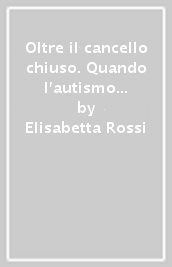 Oltre il cancello chiuso. Quando l'autismo...
by
Elisabetta Rossi